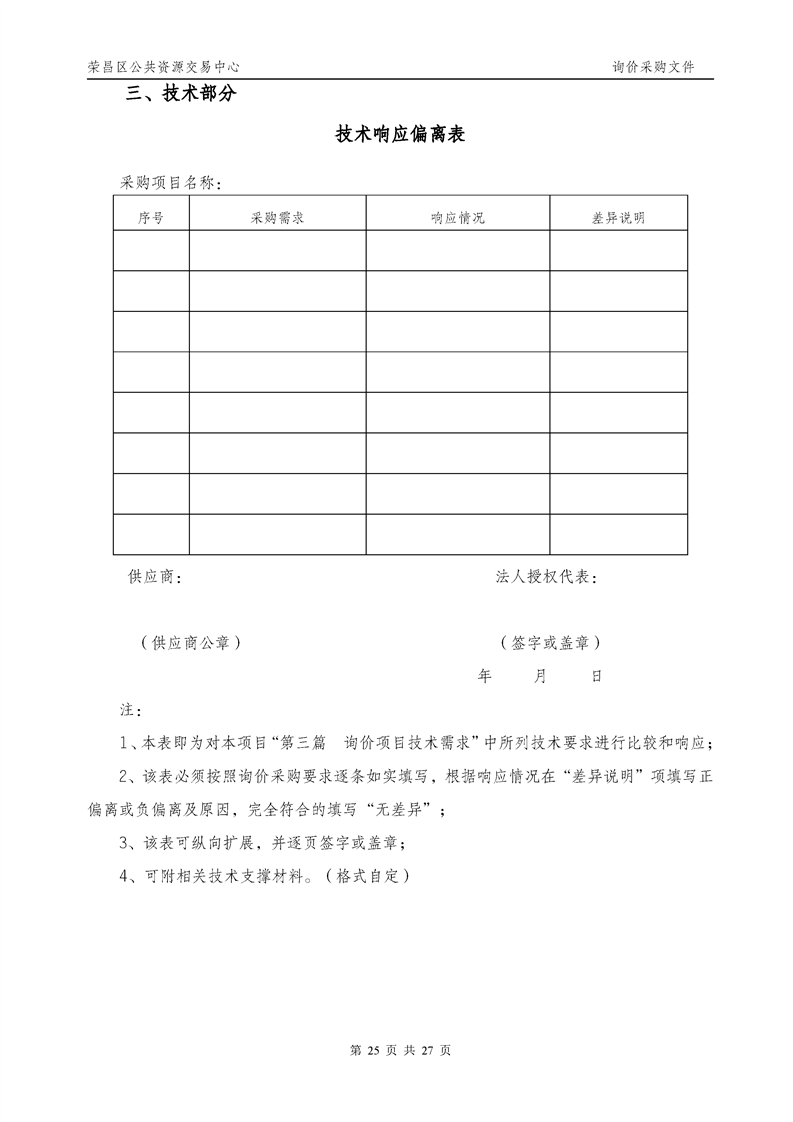 荣昌区公共资源交易中心

询价采购文件

三、技术部分

技术响应偏离表

采购项目名称：

| 序号 | 采购需求 | 响应情况 | 差异说明 |
|---|---|---|---|
| | | | |
| | | | |
| | | | |
| | | | |
| | | | |
| | | | |
| | | | |
| | | | |

供应商：

法人授权代表：

（供应商公章）

（签字或盖章）

年 月 日

注：

1、本表即为对本项目“第三篇 询价项目技术需求”中所列技术要求进行比较和响应；

2、该表必须按照询价采购要求逐条如实填写，根据响应情况在“差异说明”项填写正偏离或负偏离及原因，完全符合的填写“无差异”；

3、该表可纵向扩展，并逐页签字或盖章；

4、可附相关技术支撑材料。（格式自定）

第 25 页 共 27 页